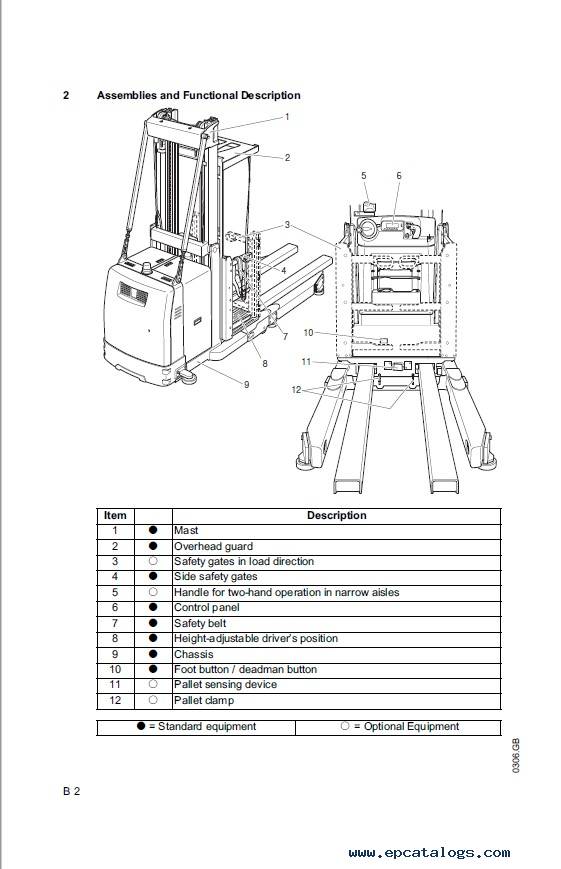 2 Assemblies and Functional Description

1
2
3
4
5
6
7
8
9
10
11
12

| Item | | Description |
|---|---|---|
| 1 | ● | Mast |
| 2 | ● | Overhead guard |
| 3 | ○ | Safety gates in load direction |
| 4 | ● | Side safety gates |
| 5 | ○ | Handle for two-hand operation in narrow aisles |
| 6 | ● | Control panel |
| 7 | ● | Safety belt |
| 8 | ● | Height-adjustable driver's position |
| 9 | ● | Chassis |
| 10 | ● | Foot button / deadman button |
| 11 | ○ | Pallet sensing device |
| 12 | ○ | Pallet clamp |

| ● = Standard equipment | ○ = Optional Equipment |
|---|---|

0306.GB

B 2

www.epcatalogs.com